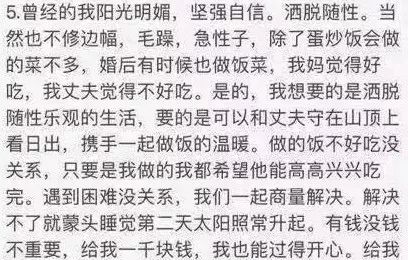 5.曾经的我阳光明媚，坚强自信。洒脱随性。当然也不修边幅，毛躁，急性子，除了蛋炒饭会做的菜不多，婚后有时候也做饭菜，我妈觉得好吃，我丈夫觉得不好吃。是的，我想要的是洒脱随性乐观的生活，要的是可以和丈夫守在山顶上看日出，携手一起做饭的温暖。做的饭不好吃没关系，只要是我做的我都希望他能高高兴兴吃完。遇到困难没关系，我们一起商量解决。解决不了就蒙头睡觉第二天太阳照常升起。有钱没钱不重要，给我一千块钱，我也能过得开心。给我